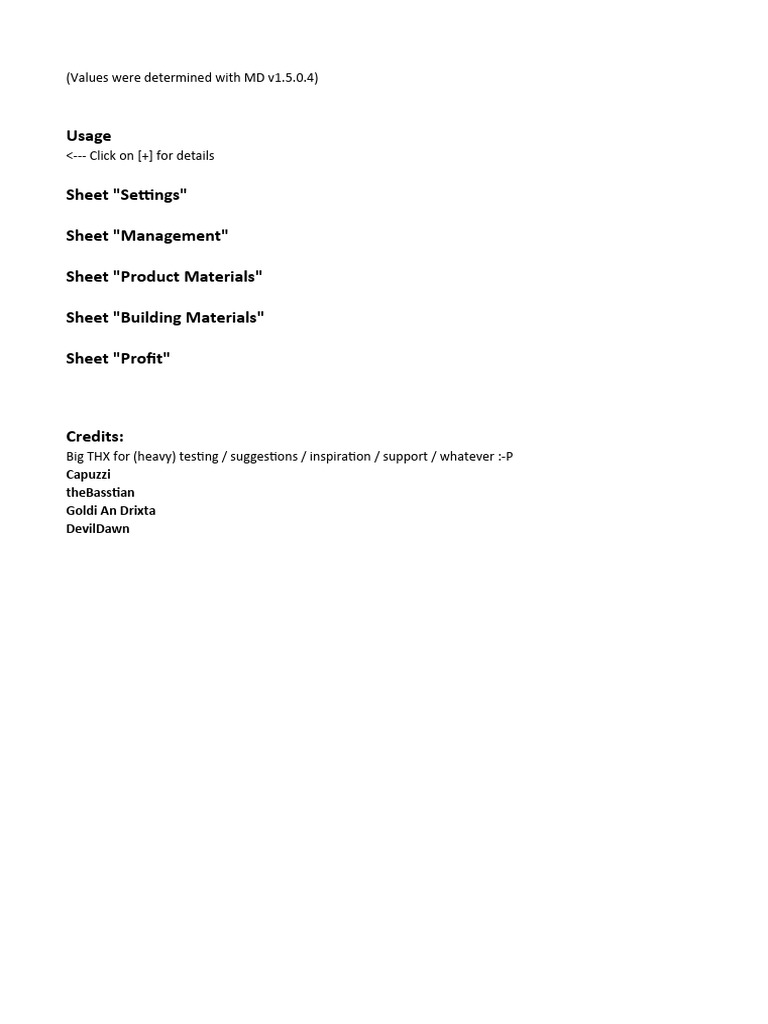 (Values were determined with MD v1.5.0.4)

Usage
<--- Click on [+] for details

Sheet "Settings"

Sheet "Management"

Sheet "Product Materials"

Sheet "Building Materials"

Sheet "Profit"

Credits:
Big THX for (heavy) testing / suggestions / inspiration / support / whatever :-P
Capuzzi
theBasstian
Goldi An Drixta
DevilDawn